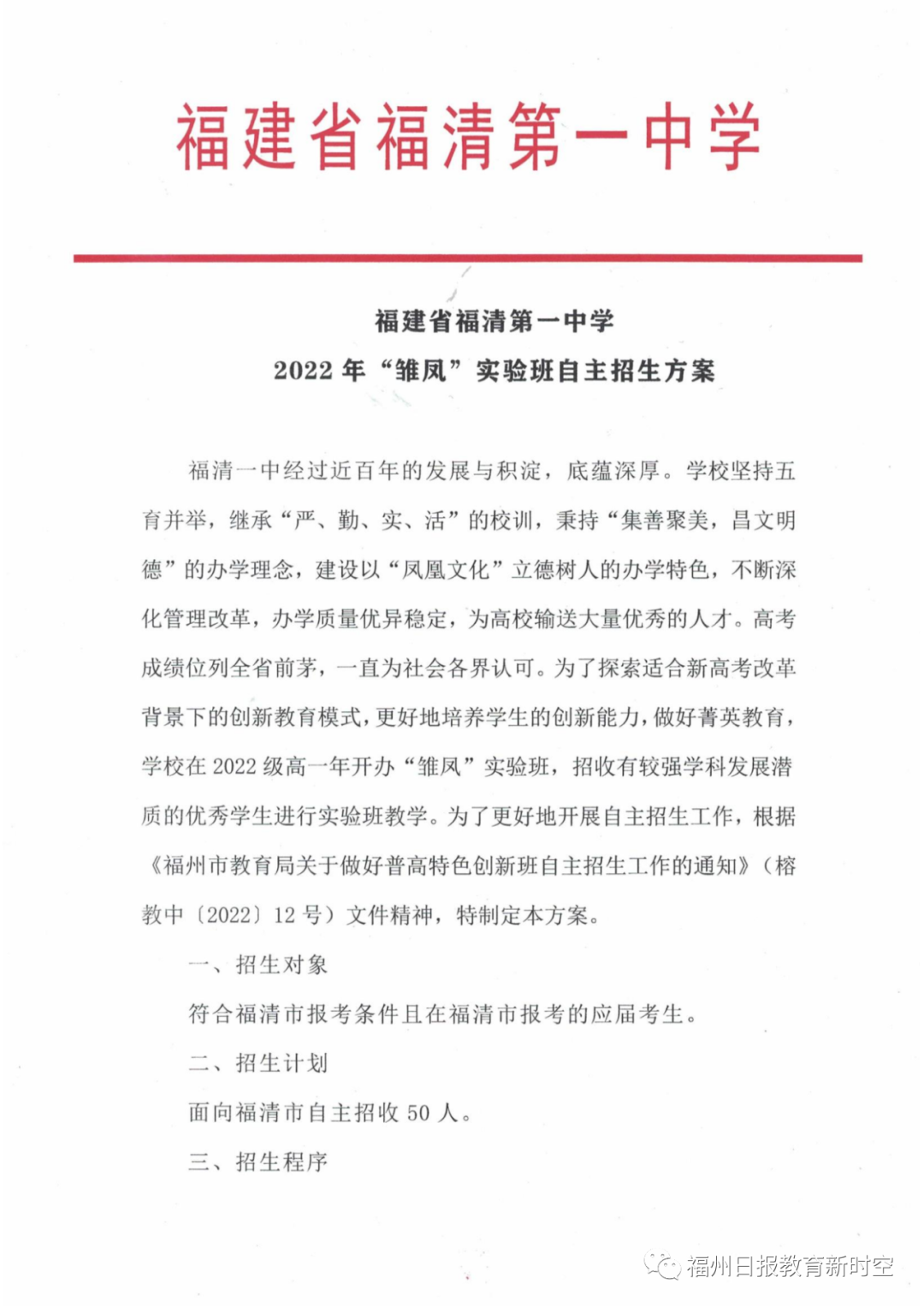 福建省福清第一中学

福建省福清第一中学
2022 年“雏凤”实验班自主招生方案

福清一中经过近百年的发展与积淀，底蕴深厚。学校坚持五育并举，继承“严、勤、实、活”的校训，秉持“集善聚美，昌文明德”的办学理念，建设以“凤凰文化”立德树人的办学特色，不断深化管理改革，办学质量优异稳定，为高校输送大量优秀的人才。高考成绩位列全省前茅，一直为社会各界认可。为了探索适合新高考改革背景下的创新教育模式，更好地培养学生的创新能力，做好菁英教育，学校在 2022 级高一年开办“雏凤”实验班，招收有较强学科发展潜质的优秀学生进行实验班教学。为了更好地开展自主招生工作，根据《福州市教育局关于做好普高特色创新班自主招生工作的通知》（榕教中〔2022〕12 号）文件精神，特制定本方案。

一、招生对象

符合福清市报考条件且在福清市报考的应届考生。

二、招生计划

面向福清市自主招收 50 人。

三、招生程序

福州日报教育新时空